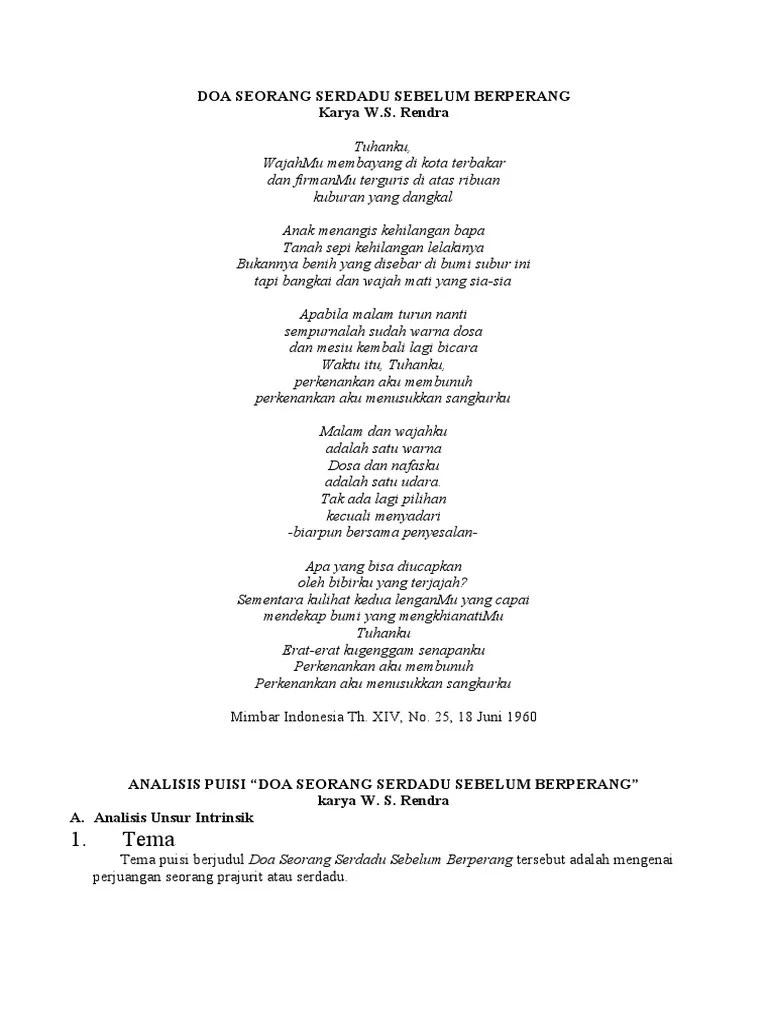 DOA SEORANG SERDADU SEBELUM BERPERANG
Karya W.S. Rendra

Tuhanku,
WajahMu membayang di kota terbakar
dan firmanMu terguris di atas ribuan
kuburan yang dangkal

Anak menangis kehilangan bapa
Tanah sepi kehilangan lelakinya
Bukannya benih yang disebar di bumi subur ini
tapi bangkai dan wajah mati yang sia-sia

Apabila malam turun nanti
sempurnalah sudah warna dosa
dan mesiu kembali lagi bicara
Waktu itu, Tuhanku,
perkenankan aku membunuh
perkenankan aku menusukkan sangkurku

Malam dan wajahku
adalah satu warna
Dosa dan nafasku
adalah satu udara.
Tak ada lagi pilihan
kecuali menyadari
-biarpun bersama penyesalan-

Apa yang bisa diucapkan
oleh bibirku yang terjajah?
Sementara kulihat kedua lenganMu yang capai
mendekap bumi yang mengkhianatiMu
Tuhanku
Erat-erat kugenggam senapanku
Perkenankan aku membunuh
Perkenankan aku menusukkan sangkurku

Mimbar Indonesia Th. XIV, No. 25, 18 Juni 1960

ANALISIS PUISI “DOA SEORANG SERDADU SEBELUM BERPERANG”
karya W. S. Rendra

A. Analisis Unsur Intrinsik

1. Tema

Tema puisi berjudul Doa Seorang Serdadu Sebelum Berperang tersebut adalah mengenai perjuangan seorang prajurit atau serdadu.